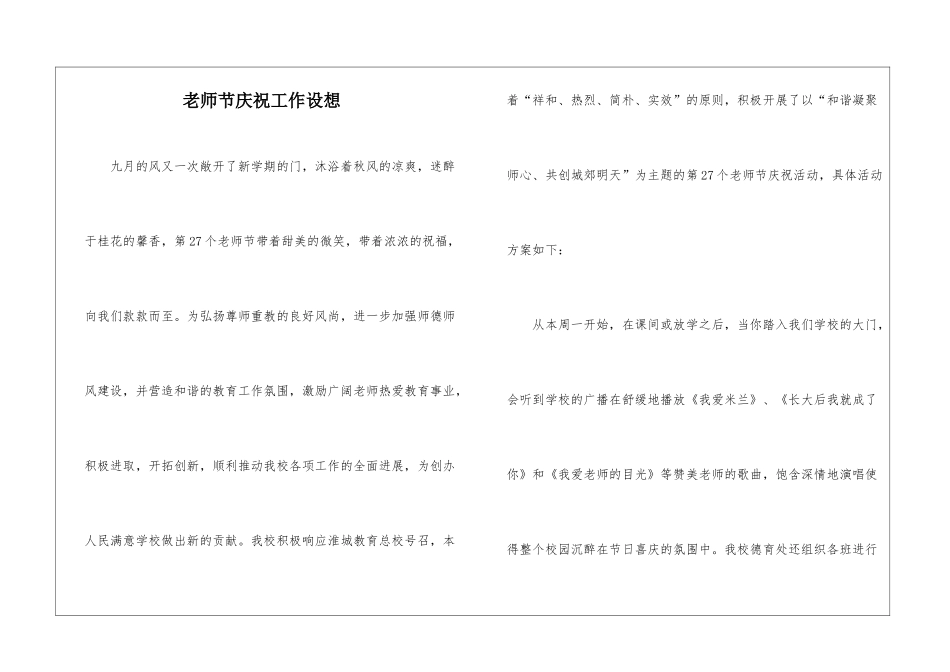 老师节庆祝工作设想

九月的风又一次敞开了新学期的门，沐浴着秋风的凉爽，迷醉于桂花的馨香，第27个老师节带着甜美的微笑，带着浓浓的祝福，向我们款款而至。为弘扬尊师重教的良好风尚，进一步加强师德师风建设，并营造和谐的教育工作氛围，激励广阔老师热爱教育事业，积极进取，开拓创新，顺利推动我校各项工作的全面进展，为创办人民满意学校做出新的贡献。我校积极响应淮城教育总校号召，本着“祥和、热烈、简朴、实效”的原则，积极开展了以“和谐凝聚师心、共创城郊明天”为主题的第27个老师节庆祝活动，具体活动方案如下：

从本周一开始，在课间或放学之后，当你踏入我们学校的大门，会听到学校的广播在舒缓地播放《我爱米兰》、《长大后我就成了你》和《我爱老师的目光》等赞美老师的歌曲，饱含深情地演唱使得整个校园沉醉在节日喜庆的氛围中。我校德育处还组织各班进行